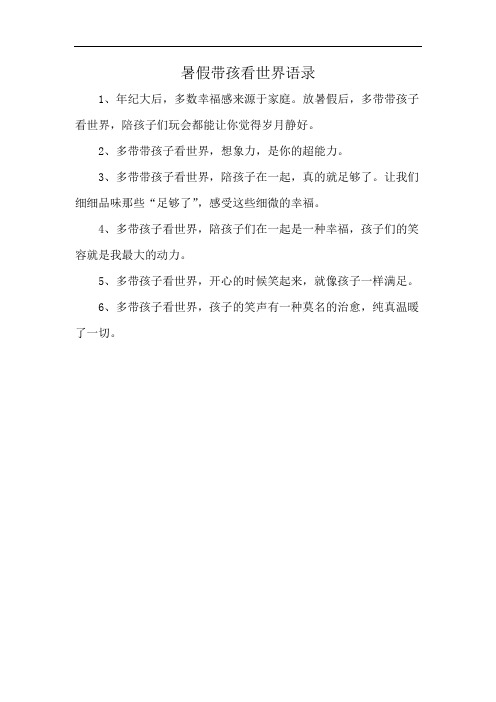 暑假带孩看世界语录

1、年纪大后，多数幸福感来源于家庭。放暑假后，多带带孩子看世界，陪孩子们玩会都能让你觉得岁月静好。

2、多带带孩子看世界，想象力，是你的超能力。

3、多带带孩子看世界，陪孩子在一起，真的就足够了。让我们细细品味那些“足够了”，感受这些细微的幸福。

4、多带孩子看世界，陪孩子们在一起是一种幸福，孩子们的笑容就是我最大的动力。

5、多带孩子看世界，开心的时候笑起来，就像孩子一样满足。

6、多带孩子看世界，孩子的笑声有一种莫名的治愈，纯真温暖了一切。